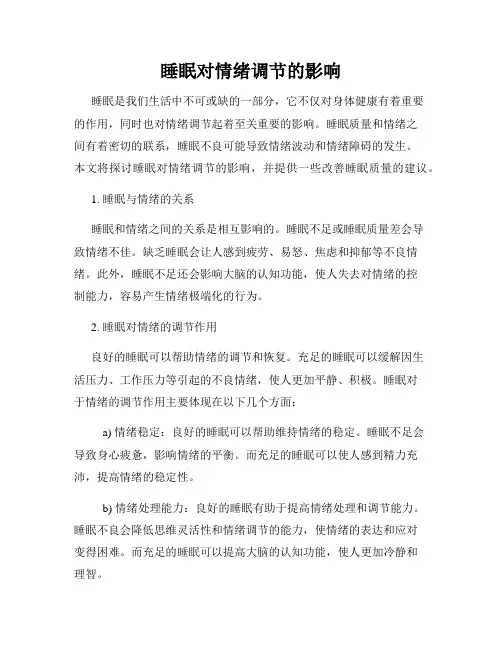 睡眠对情绪调节的影响

睡眠是我们生活中不可或缺的一部分，它不仅对身体健康有着重要的作用，同时也对情绪调节起着至关重要的影响。睡眠质量和情绪之间有着密切的联系，睡眠不良可能导致情绪波动和情绪障碍的发生。本文将探讨睡眠对情绪调节的影响，并提供一些改善睡眠质量的建议。

1. 睡眠与情绪的关系

睡眠和情绪之间的关系是相互影响的。睡眠不足或睡眠质量差会导致情绪不佳。缺乏睡眠会让人感到疲劳、易怒、焦虑和抑郁等不良情绪。此外，睡眠不足还会影响大脑的认知功能，使人失去对情绪的控制能力，容易产生情绪极端化的行为。

2. 睡眠对情绪的调节作用

良好的睡眠可以帮助情绪的调节和恢复。充足的睡眠可以缓解因生活压力、工作压力等引起的不良情绪，使人更加平静、积极。睡眠对于情绪的调节作用主要体现在以下几个方面：

a) 情绪稳定：良好的睡眠可以帮助维持情绪的稳定。睡眠不足会导致身心疲惫，影响情绪的平衡。而充足的睡眠可以使人感到精力充沛，提高情绪的稳定性。

b) 情绪处理能力：良好的睡眠有助于提高情绪处理和调节能力。睡眠不良会降低思维灵活性和情绪调节的能力，使情绪的表达和应对变得困难。而充足的睡眠可以提高大脑的认知功能，使人更加冷静和理智。